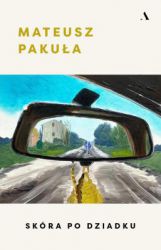 A

MATEUSZ PAKUŁA

SKÓRA PO DZIADKU